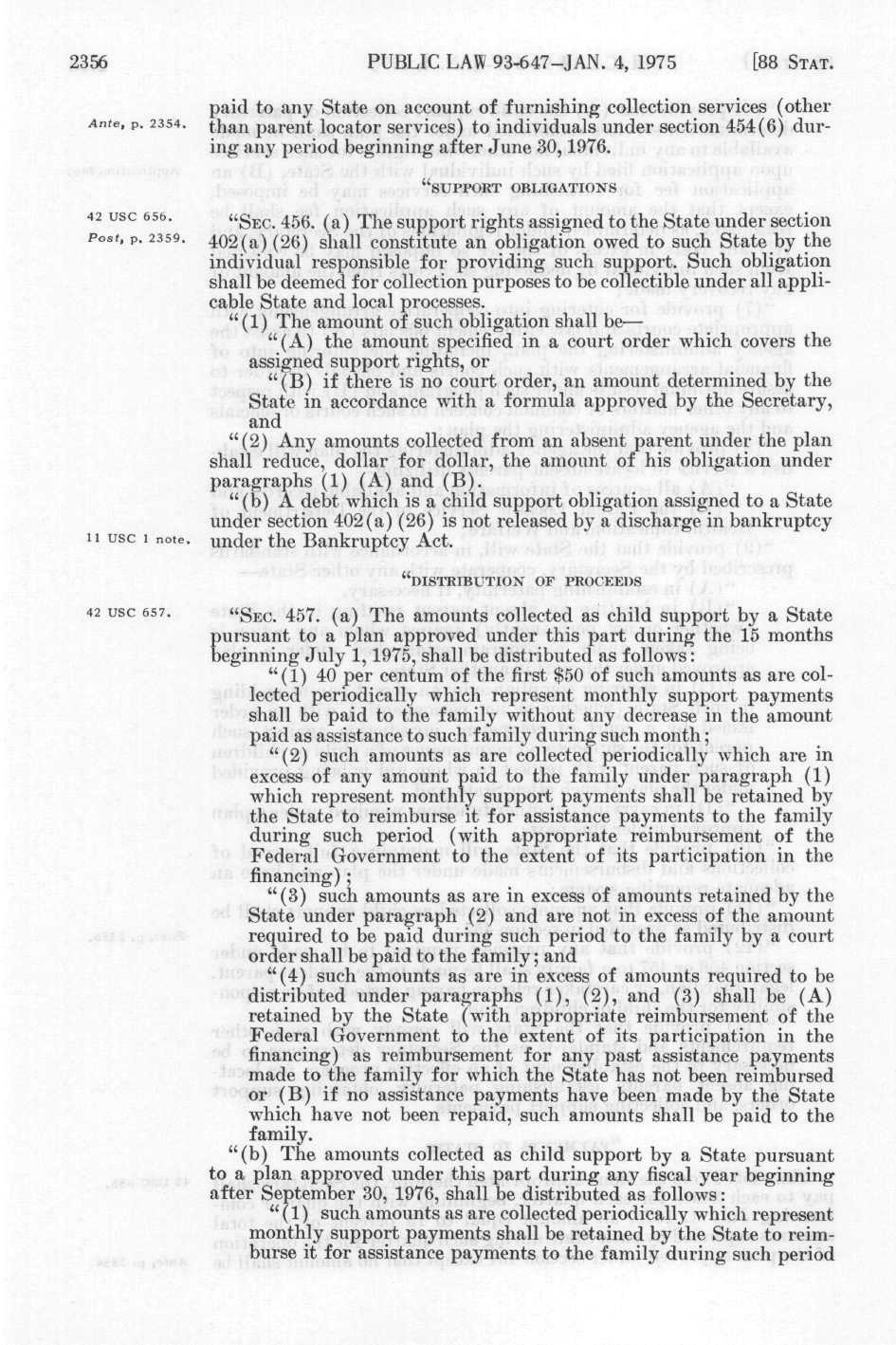 2356 PUBLIC LAW 93-647—JAN. 4, 1975 [88 STAT.

Ante, p. 2354.

paid to any State on account of furnishing collection services (other than parent locator services) to individuals under section 454(6) during any period beginning after June 30, 1976.

"SUPPORT OBLIGATIONS

42 USC 656.
Post, p. 2359.

"SEC. 456. (a) The support rights assigned to the State under section 402(a)(26) shall constitute an obligation owed to such State by the individual responsible for providing such support. Such obligation shall be deemed for collection purposes to be collectible under all applicable State and local processes.

"(1) The amount of such obligation shall be—

"(A) the amount specified in a court order which covers the assigned support rights, or

"(B) if there is no court order, an amount determined by the State in accordance with a formula approved by the Secretary, and

"(2) Any amounts collected from an absent parent under the plan shall reduce, dollar for dollar, the amount of his obligation under paragraphs (1) (A) and (B).

"(b) A debt which is a child support obligation assigned to a State under section 402(a)(26) is not released by a discharge in bankruptcy under the Bankruptcy Act.

11 USC 1 note.

"DISTRIBUTION OF PROCEEDS

42 USC 657.

"SEC. 457. (a) The amounts collected as child support by a State pursuant to a plan approved under this part during the 15 months beginning July 1, 1975, shall be distributed as follows:

"(1) 40 per centum of the first $50 of such amounts as are collected periodically which represent monthly support payments shall be paid to the family without any decrease in the amount paid as assistance to such family during such month;

"(2) such amounts as are collected periodically which are in excess of any amount paid to the family under paragraph (1) which represent monthly support payments shall be retained by the State to reimburse it for assistance payments to the family during such period (with appropriate reimbursement of the Federal Government to the extent of its participation in the financing);

"(3) such amounts as are in excess of amounts retained by the State under paragraph (2) and are not in excess of the amount required to be paid during such period to the family by a court order shall be paid to the family; and

"(4) such amounts as are in excess of amounts required to be distributed under paragraphs (1), (2), and (3) shall be (A) retained by the State (with appropriate reimbursement of the Federal Government to the extent of its participation in the financing) as reimbursement for any past assistance payments made to the family for which the State has not been reimbursed or (B) if no assistance payments have been made by the State which have not been repaid, such amounts shall be paid to the family.

"(b) The amounts collected as child support by a State pursuant to a plan approved under this part during any fiscal year beginning after September 30, 1976, shall be distributed as follows:

"(1) such amounts as are collected periodically which represent monthly support payments shall be retained by the State to reimburse it for assistance payments to the family during such period